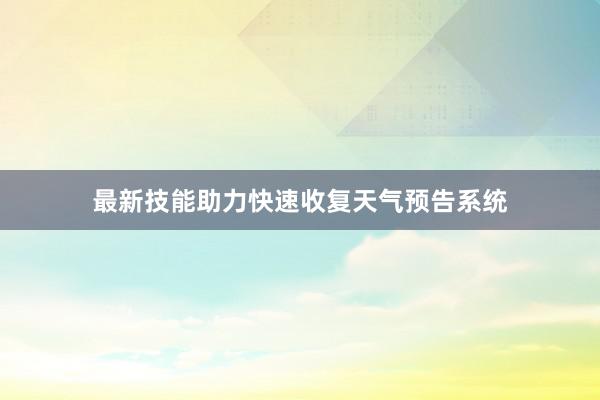 最新技能助力快速收复天气预告系统